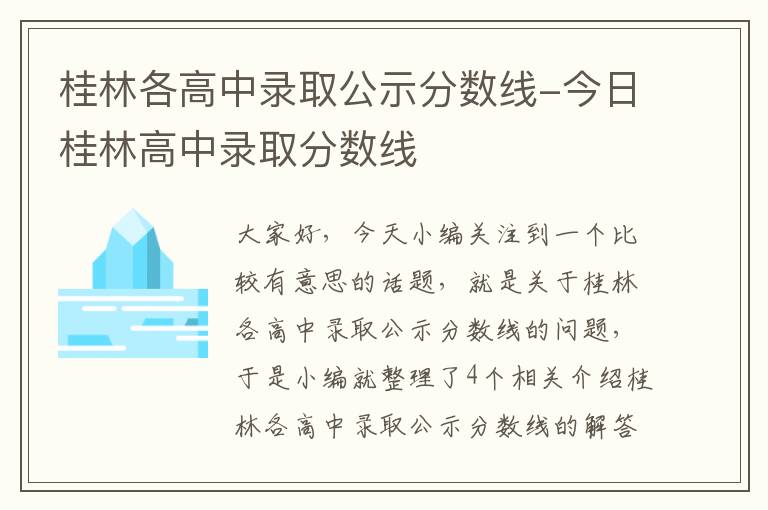 桂林各高中录取公示分数线-今日桂林高中录取分数线

大家好，今天小编关注到一个比较有意思的话题，就是关于桂林各高中录取公示分数线的问题，于是小编就整理了4个相关介绍桂林各高中录取公示分数线的解答